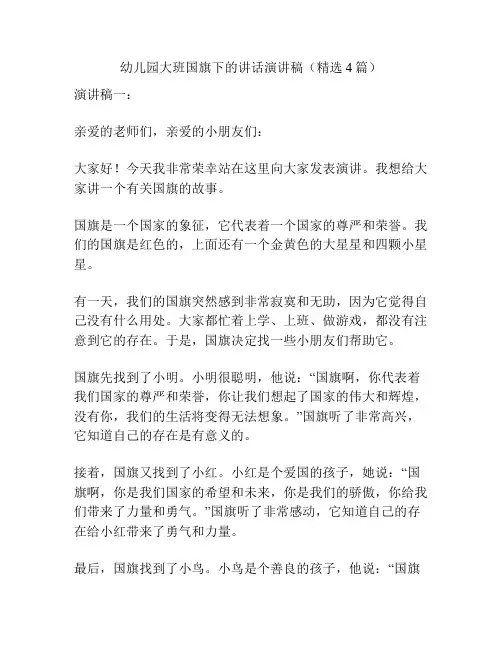 幼儿园大班国旗下的讲话演讲稿（精选 4 篇）

演讲稿一：

亲爱的老师们，亲爱的小朋友们：

大家好！今天我非常荣幸站在这里向大家发表演讲。我想给大家讲一个有关国旗的故事。

国旗是一个国家的象征，它代表着一个国家的尊严和荣誉。我们的国旗是红色的，上面还有一个金黄色的大星星和四颗小星星。

有一天，我们的国旗突然感到非常寂寞和无助，因为它觉得自己没有什么用处。大家都忙着上学、上班、做游戏，都没有注意到它的存在。于是，国旗决定找一些小朋友们帮助它。

国旗先找到了小明。小明很聪明，他说：“国旗啊，你代表着我们国家的尊严和荣誉，你让我们想起了国家的伟大和辉煌，没有你，我们的生活将变得无法想象。”国旗听了非常高兴，它知道自己的存在是有意义的。

接着，国旗又找到了小红。小红是个爱国的孩子，她说：“国旗啊，你是我们国家的希望和未来，你是我们的骄傲，你给我们带来了力量和勇气。”国旗听了非常感动，它知道自己的存在给小红带来了勇气和力量。

最后，国旗找到了小鸟。小鸟是个善良的孩子，他说：“国旗